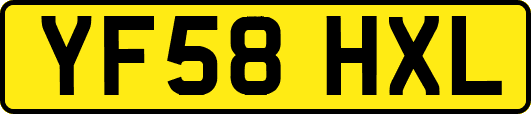 YF58 HXL